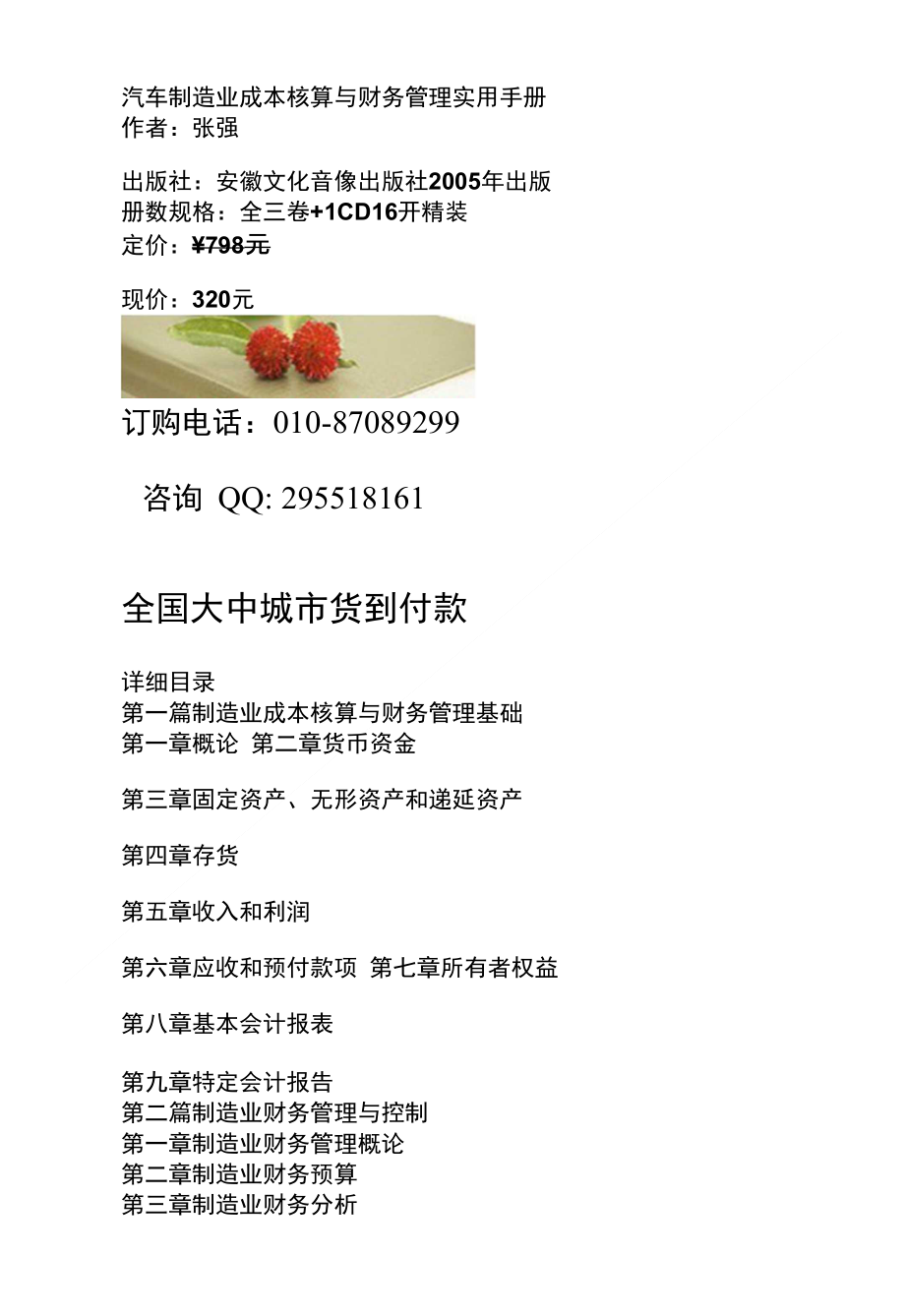 汽车制造业成本核算与财务管理实用手册
作者：张强

出版社：安徽文化音像出版社2005年出版
册数规格：全三卷+1CD16开精装
定价：¥798元

现价：320元

订购电话：010-87089299

咨询 QQ: 295518161

全国大中城市货到付款

详细目录
第一篇制造业成本核算与财务管理基础
第一章概论 第二章货币资金

第三章固定资产、无形资产和递延资产

第四章存货

第五章收入和利润

第六章应收和预付款项 第七章所有者权益

第八章基本会计报表

第九章特定会计报告
第二篇制造业财务管理与控制
第一章制造业财务管理概论
第二章制造业财务预算
第三章制造业财务分析